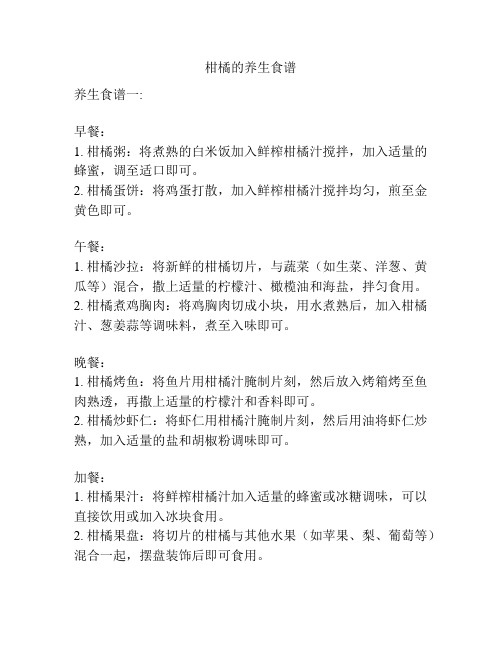 柑橘的养生食谱

养生食谱一:

早餐：
1. 柑橘粥：将煮熟的白米饭加入鲜榨柑橘汁搅拌，加入适量的蜂蜜，调至适口即可。
2. 柑橘蛋饼：将鸡蛋打散，加入鲜榨柑橘汁搅拌均匀，煎至金黄色即可。

午餐：
1. 柑橘沙拉：将新鲜的柑橘切片，与蔬菜（如生菜、洋葱、黄瓜等）混合，撒上适量的柠檬汁、橄榄油和海盐，拌匀食用。
2. 柑橘煮鸡胸肉：将鸡胸肉切成小块，用水煮熟后，加入柑橘汁、葱姜蒜等调味料，煮至入味即可。

晚餐：
1. 柑橘烤鱼：将鱼片用柑橘汁腌制片刻，然后放入烤箱烤至鱼肉熟透，再撒上适量的柠檬汁和香料即可。
2. 柑橘炒虾仁：将虾仁用柑橘汁腌制片刻，然后用油将虾仁炒熟，加入适量的盐和胡椒粉调味即可。

加餐：
1. 柑橘果汁：将鲜榨柑橘汁加入适量的蜂蜜或冰糖调味，可以直接饮用或加入冰块食用。
2. 柑橘果盘：将切片的柑橘与其他水果（如苹果、梨、葡萄等）混合一起，摆盘装饰后即可食用。